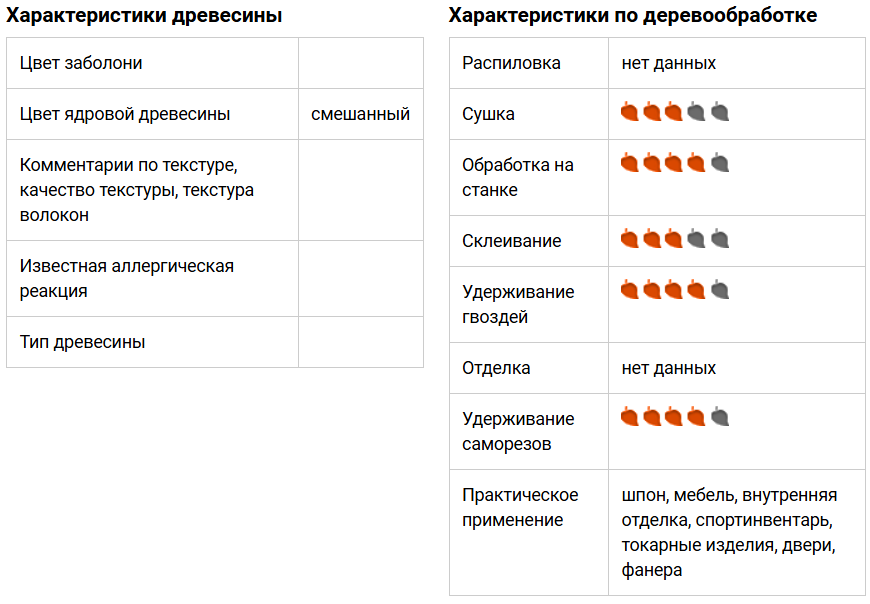 Характеристики древесины

| Цвет заболони |  |
|---|---|
| Цвет ядровой древесины | смешанный |
| Комментарии по текстуре, качество текстуры, текстура волокон |  |
| Известная аллергическая реакция |  |
| Тип древесины |  |

Характеристики по деревообработке

| Распиловка | нет данных |
|---|---|
| Сушка |  |
| Обработка на станке |  |
| Склеивание |  |
| Удерживание гвоздей |  |
| Отделка | нет данных |
| Удерживание саморезов |  |
| Практическое применение | шпон, мебель, внутренняя отделка, спортинвентарь, токарные изделия, двери, фанера |